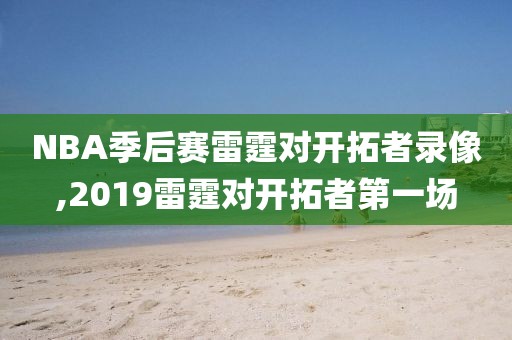 NBA季后赛雷霆对开拓者录像,2019雷霆对开拓者第一场